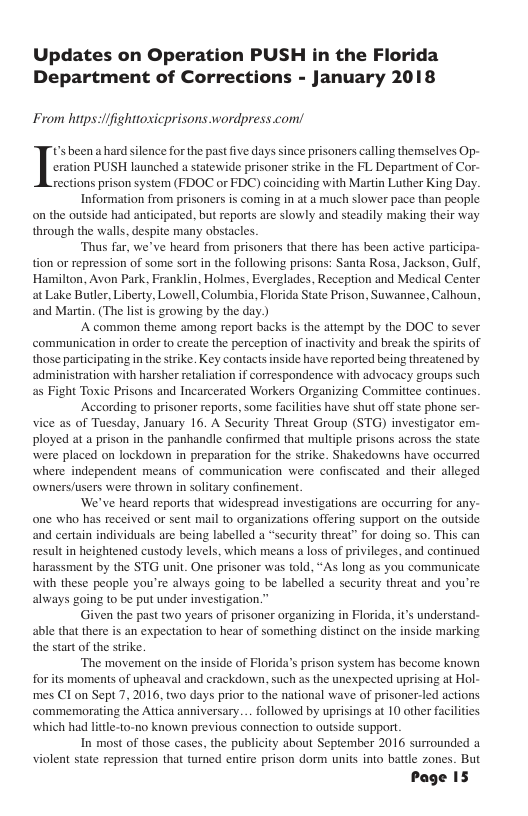 Updates on Operation PUSH in the Florida Department of Corrections - January 2018

From https://fighttoxicprisons.wordpress.com/

It's been a hard silence for the past five days since prisoners calling themselves Operation PUSH launched a statewide prisoner strike in the FL Department of Corrections prison system (FDOC or FDC) coinciding with Martin Luther King Day.

Information from prisoners is coming in at a much slower pace than people on the outside had anticipated, but reports are slowly and steadily making their way through the walls, despite many obstacles.

Thus far, we've heard from prisoners that there has been active participation or repression of some sort in the following prisons: Santa Rosa, Jackson, Gulf, Hamilton, Avon Park, Franklin, Holmes, Everglades, Reception and Medical Center at Lake Butler, Liberty, Lowell, Columbia, Florida State Prison, Suwannee, Calhoun, and Martin. (The list is growing by the day.)

A common theme among report backs is the attempt by the DOC to sever communication in order to create the perception of inactivity and break the spirits of those participating in the strike. Key contacts inside have reported being threatened by administration with harsher retaliation if correspondence with advocacy groups such as Fight Toxic Prisons and Incarcerated Workers Organizing Committee continues.

According to prisoner reports, some facilities have shut off state phone service as of Tuesday, January 16. A Security Threat Group (STG) investigator employed at a prison in the panhandle confirmed that multiple prisons across the state were placed on lockdown in preparation for the strike. Shakedowns have occurred where independent means of communication were confiscated and their alleged owners/users were thrown in solitary confinement.

We've heard reports that widespread investigations are occurring for anyone who has received or sent mail to organizations offering support on the outside and certain individuals are being labelled a "security threat" for doing so. This can result in heightened custody levels, which means a loss of privileges, and continued harassment by the STG unit. One prisoner was told, "As long as you communicate with these people you're always going to be labelled a security threat and you're always going to be put under investigation."

Given the past two years of prisoner organizing in Florida, it's understandable that there is an expectation to hear of something distinct on the inside marking the start of the strike.

The movement on the inside of Florida's prison system has become known for its moments of upheaval and crackdown, such as the unexpected uprising at Holmes CI on Sept 7, 2016, two days prior to the national wave of prisoner-led actions commemorating the Attica anniversary… followed by uprisings at 10 other facilities which had little-to-no known previous connection to outside support.

In most of those cases, the publicity about September 2016 surrounded a violent state repression that turned entire prison dorm units into battle zones. But

Page 15